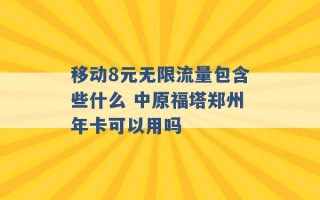 移动8元无限流量包含些什么 中原福塔郑州年卡可以用吗